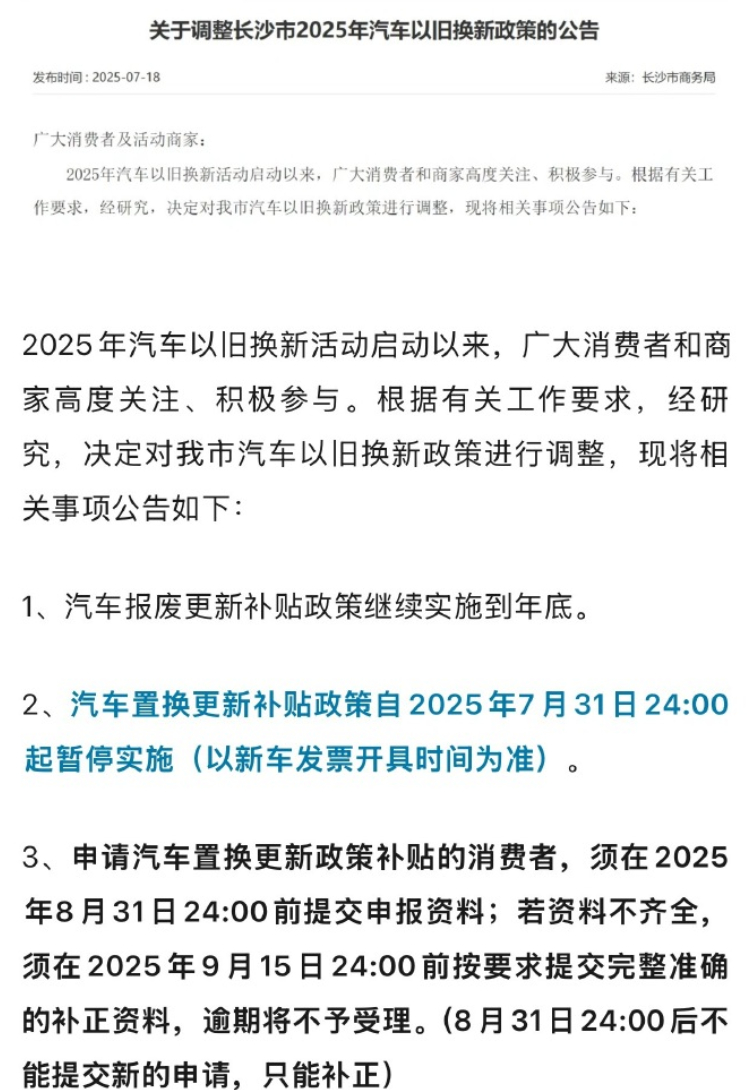 关于调整长沙市2025年汽车以旧换新政策的公告

发布时间：2025-07-18

来源：长沙市商务局

广大消费者及活动商家：

2025年汽车以旧换新活动启动以来，广大消费者和商家高度关注、积极参与。根据有关工作要求，经研究，决定对我市汽车以旧换新政策进行调整，现将相关事项公告如下：

2025年汽车以旧换新活动启动以来，广大消费者和商家高度关注、积极参与。根据有关工作要求，经研究，决定对我市汽车以旧换新政策进行调整，现将相关事项公告如下：

1、汽车报废更新补贴政策继续实施到年底。

2、汽车置换更新补贴政策自2025年7月31日24:00起暂停实施（以新车发票开具时间为准）。

3、申请汽车置换更新政策补贴的消费者，须在2025年8月31日24:00前提交申报资料；若资料不齐全，须在2025年9月15日24:00前按要求提交完整准确的补正资料，逾期将不予受理。(8月31日24:00后不能提交新的申请，只能补正)